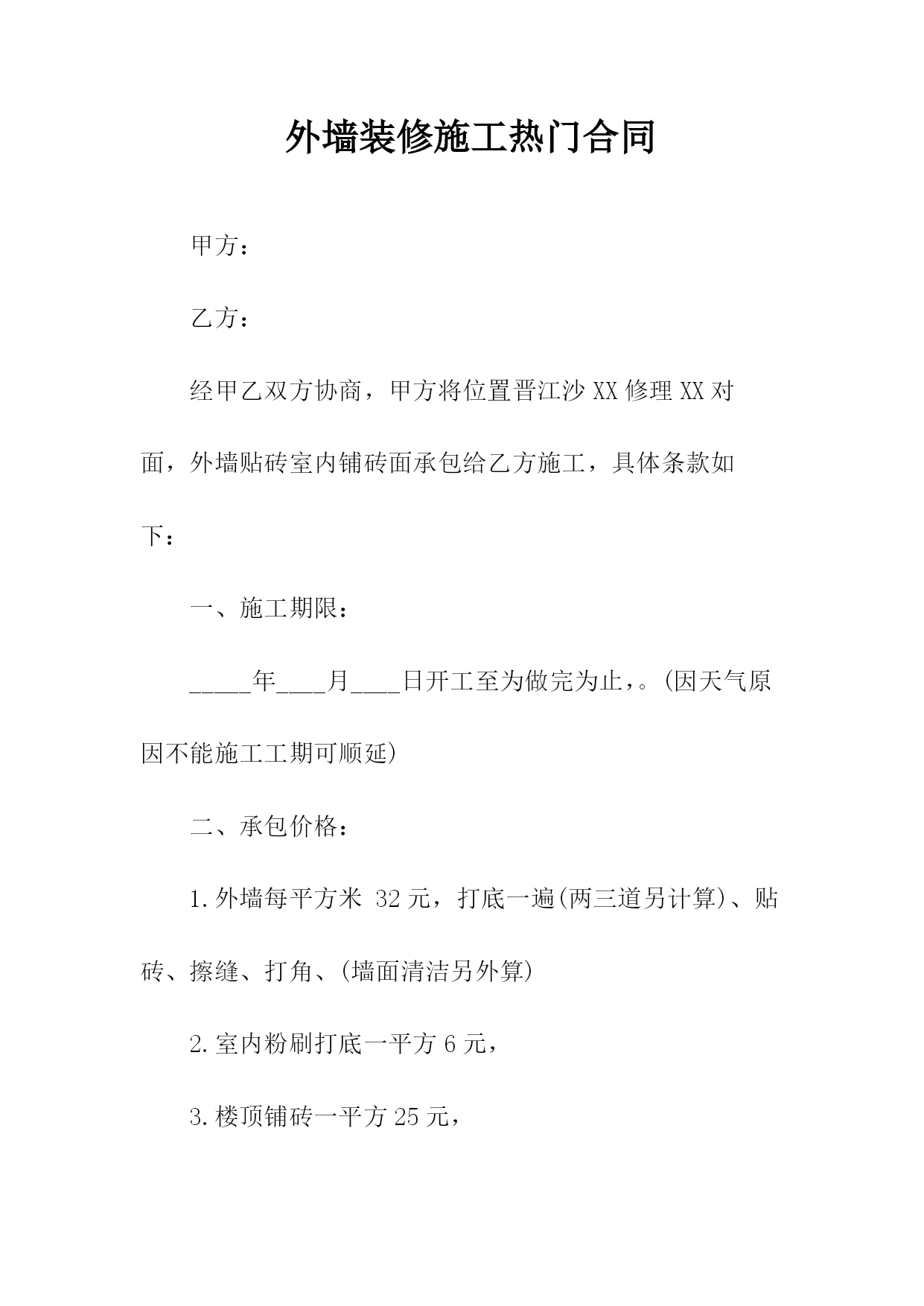 外墙装修施工热门合同

甲方：

乙方：

经甲乙双方协商，甲方将位置晋江沙XX修理XX对面，外墙贴砖室内铺砖面承包给乙方施工，具体条款如下：

一、施工期限：

_____年____月____日开工至为做完为止，。(因天气原因不能施工工期可顺延)

二、承包价格：

1.外墙每平方米 32元，打底一遍(两三道另计算)、贴砖、擦缝、打角、(墙面清洁另外算)

2.室内粉刷打底一平方6元，

3.楼顶铺砖一平方25元，